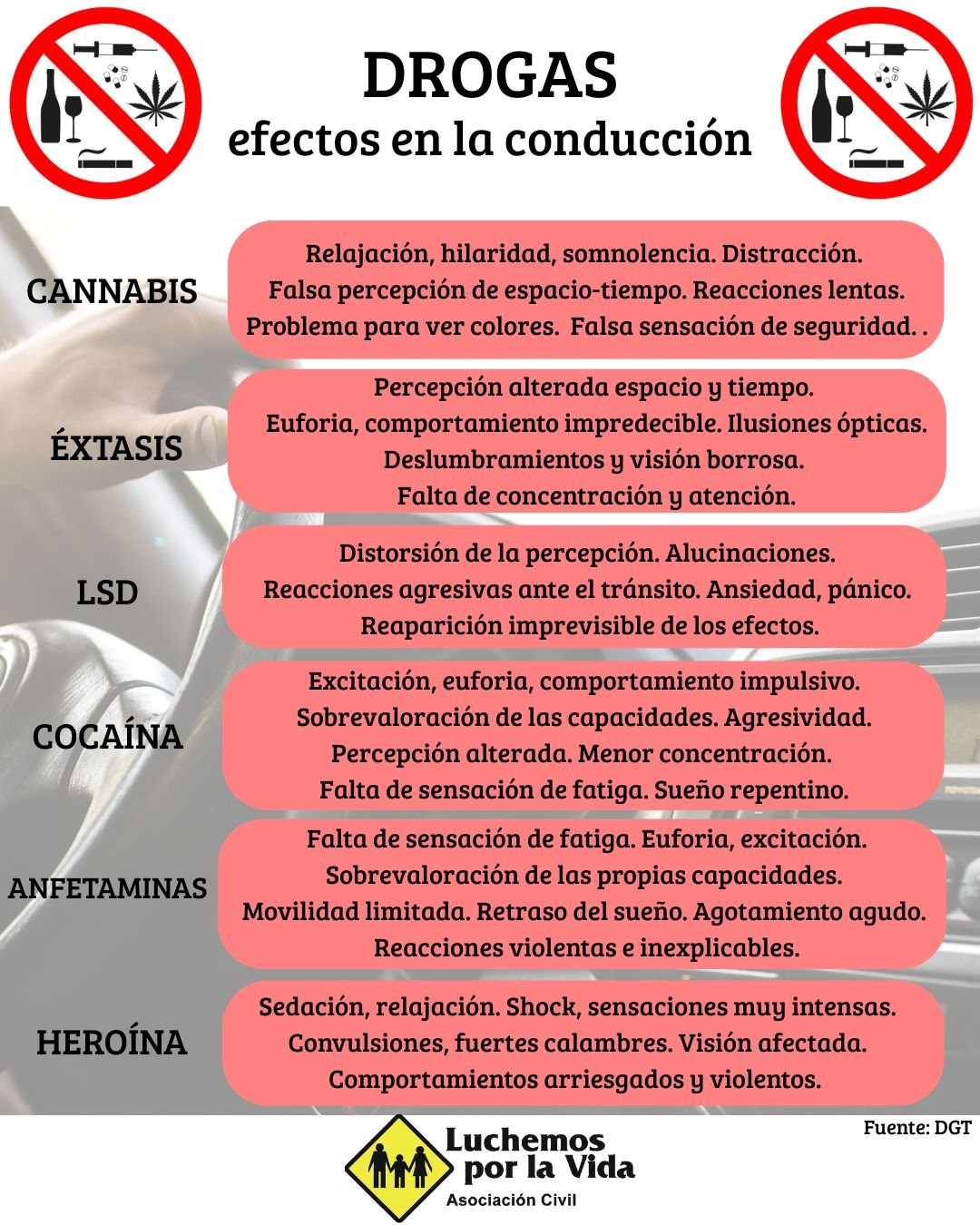 DROGAS
efectos en la conducción

CANNABIS

Relajación, hilaridad, somnolencia. Distracción. Falsa percepción de espacio-tiempo. Reacciones lentas. Problema para ver colores.  Falsa sensación de seguridad. .

ÉXTASIS

Percepción alterada espacio y tiempo. Euforia, comportamiento impredecible. Ilusiones ópticas. Deslumbramientos y visión borrosa. Falta de concentración y atención.

LSD

Distorsión de la percepción. Alucinaciones. Reacciones agresivas ante el tránsito. Ansiedad, pánico. Reaparición imprevisible de los efectos.

COCAÍNA

Excitación, euforia, comportamiento impulsivo. Sobrevaloración de las capacidades. Agresividad. Percepción alterada. Menor concentración. Falta de sensación de fatiga. Sueño repentino.

ANFETAMINAS

Falta de sensación de fatiga. Euforia, excitación. Sobrevaloración de las propias capacidades. Movilidad limitada. Retraso del sueño. Agotamiento agudo. Reacciones violentas e inexplicables.

HEROÍNA

Sedación, relajación. Shock, sensaciones muy intensas. Convulsiones, fuertes calambres. Visión afectada. Comportamientos arriesgados y violentos.

Fuente: DGT

Luchemos
por la Vida
Asociación Civil